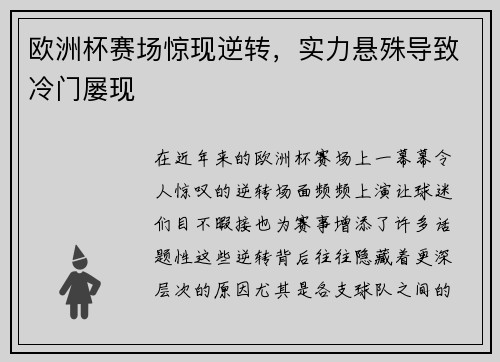 欧洲杯赛场惊现逆转，实力悬殊导致冷门屡现

在近年来的欧洲杯赛场上一幕幕令人惊叹的逆转场面频频上演让球迷们目不暇接也为赛事增添了许多话题性这些逆转背后往往隐藏着更深层次的原因尤其是各支球队之间的